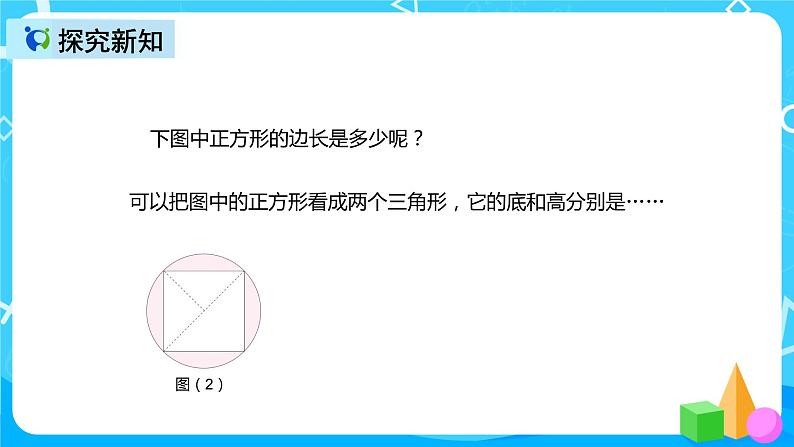 探究新知

下图中正方形的边长是多少呢？

可以把图中的正方形看成两个三角形，它的底和高分别是……

图（2）